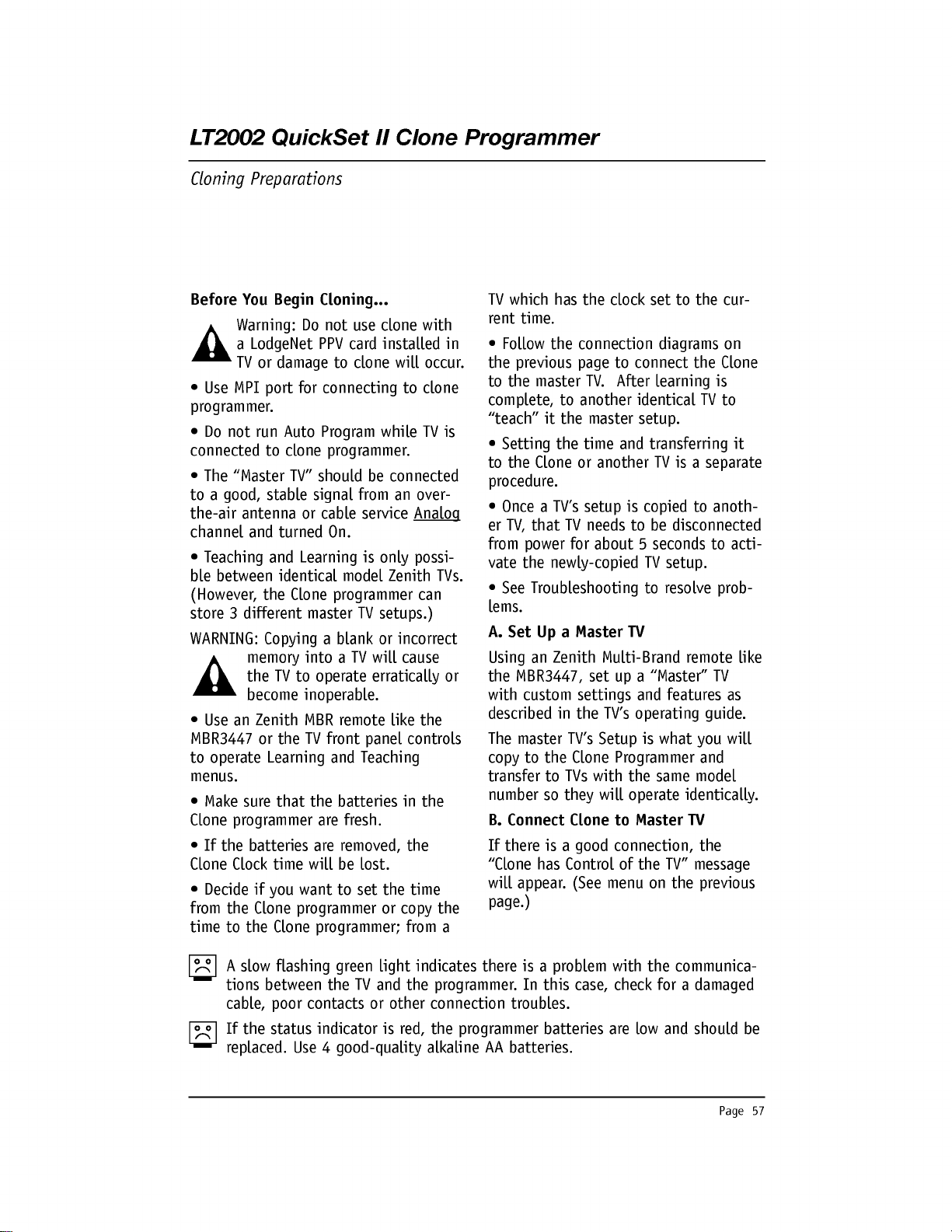 LT2002 QuickSet II Clone Programmer

Cloning Preparations

Before You Begin Cloning...

Warning: Do not use clone with a LodgeNet PPV card installed in TV or damage to clone will occur.

• Use MPI port for connecting to clone programmer.

• Do not run Auto Program while TV is connected to clone programmer.

• The "Master TV" should be connected to a good, stable signal from an over-the-air antenna or cable service Analog channel and turned On.

• Teaching and Learning is only possible between identical model Zenith TVs. (However, the Clone programmer can store 3 different master TV setups.)

WARNING: Copying a blank or incorrect memory into a TV will cause the TV to operate erratically or become inoperable.

• Use an Zenith MBR remote like the MBR3447 or the TV front panel controls to operate Learning and Teaching menus.

• Make sure that the batteries in the Clone programmer are fresh.

• If the batteries are removed, the Clone Clock time will be lost.

• Decide if you want to set the time from the Clone programmer or copy the time to the Clone programmer; from a TV which has the clock set to the current time.

• Follow the connection diagrams on the previous page to connect the Clone to the master TV. After learning is complete, to another identical TV to "teach" it the master setup.

• Setting the time and transferring it to the Clone or another TV is a separate procedure.

• Once a TV's setup is copied to another TV, that TV needs to be disconnected from power for about 5 seconds to activate the newly-copied TV setup.

• See Troubleshooting to resolve problems.

A. Set Up a Master TV

Using an Zenith Multi-Brand remote like the MBR3447, set up a "Master" TV with custom settings and features as described in the TV's operating guide.

The master TV's Setup is what you will copy to the Clone Programmer and transfer to TVs with the same model number so they will operate identically.

B. Connect Clone to Master TV

If there is a good connection, the "Clone has Control of the TV" message will appear. (See menu on the previous page.)

A slow flashing green light indicates there is a problem with the communications between the TV and the programmer. In this case, check for a damaged cable, poor contacts or other connection troubles.

If the status indicator is red, the programmer batteries are low and should be replaced. Use 4 good-quality alkaline AA batteries.

Page 57